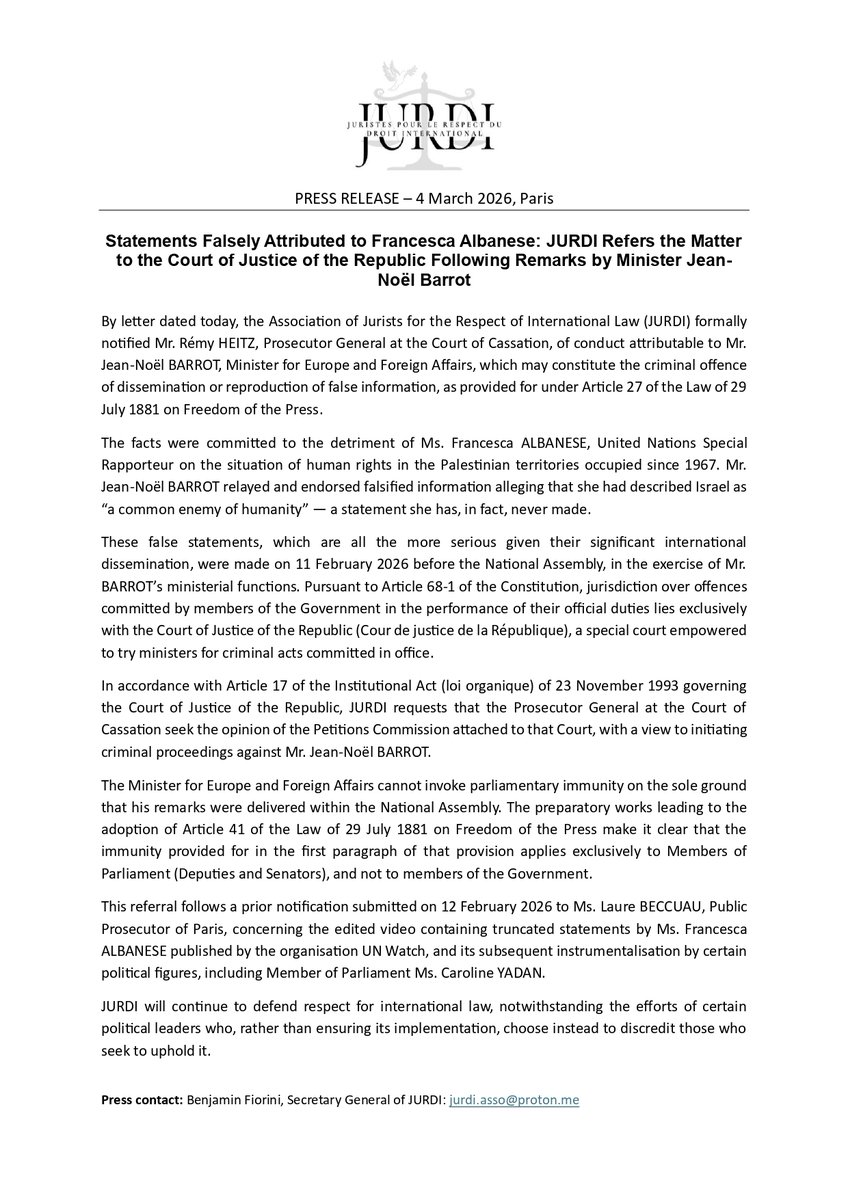 JURDI
JURISTES POUR LE RESPECT DU DROIT INTERNATIONAL

PRESS RELEASE – 4 March 2026, Paris

Statements Falsely Attributed to Francesca Albanese: JURDI Refers the Matter to the Court of Justice of the Republic Following Remarks by Minister Jean-Noël Barrot

By letter dated today, the Association of Jurists for the Respect of International Law (JURDI) formally notified Mr. Rémy HEITZ, Prosecutor General at the Court of Cassation, of conduct attributable to Mr. Jean-Noël BARROT, Minister for Europe and Foreign Affairs, which may constitute the criminal offence of dissemination or reproduction of false information, as provided for under Article 27 of the Law of 29 July 1881 on Freedom of the Press.

The facts were committed to the detriment of Ms. Francesca ALBANESE, United Nations Special Rapporteur on the situation of human rights in the Palestinian territories occupied since 1967. Mr. Jean-Noël BARROT relayed and endorsed falsified information alleging that she had described Israel as "a common enemy of humanity" — a statement she has, in fact, never made.

These false statements, which are all the more serious given their significant international dissemination, were made on 11 February 2026 before the National Assembly, in the exercise of Mr. BARROT's ministerial functions. Pursuant to Article 68-1 of the Constitution, jurisdiction over offences committed by members of the Government in the performance of their official duties lies exclusively with the Court of Justice of the Republic (Cour de justice de la République), a special court empowered to try ministers for criminal acts committed in office.

In accordance with Article 17 of the Institutional Act (loi organique) of 23 November 1993 governing the Court of Justice of the Republic, JURDI requests that the Prosecutor General at the Court of Cassation seek the opinion of the Petitions Commission attached to that Court, with a view to initiating criminal proceedings against Mr. Jean-Noël BARROT.

The Minister for Europe and Foreign Affairs cannot invoke parliamentary immunity on the sole ground that his remarks were delivered within the National Assembly. The preparatory works leading to the adoption of Article 41 of the Law of 29 July 1881 on Freedom of the Press make it clear that the immunity provided for in the first paragraph of that provision applies exclusively to Members of Parliament (Deputies and Senators), and not to members of the Government.

This referral follows a prior notification submitted on 12 February 2026 to Ms. Laure BECCUAU, Public Prosecutor of Paris, concerning the edited video containing truncated statements by Ms. Francesca ALBANESE published by the organisation UN Watch, and its subsequent instrumentalisation by certain political figures, including Member of Parliament Ms. Caroline YADAN.

JURDI will continue to defend respect for international law, notwithstanding the efforts of certain political leaders who, rather than ensuring its implementation, choose instead to discredit those who seek to uphold it.

Press contact: Benjamin Fiorini, Secretary General of JURDI: jurdi.asso@proton.me